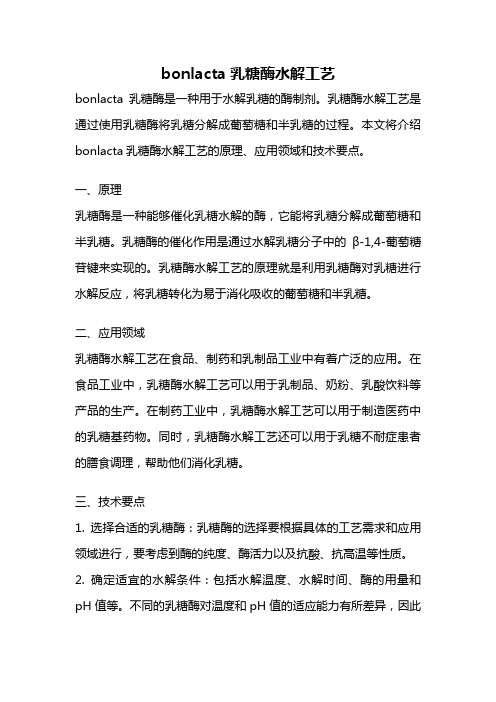 bonlacta 乳糖酶水解工艺

bonlacta 乳糖酶是一种用于水解乳糖的酶制剂。乳糖酶水解工艺是通过使用乳糖酶将乳糖分解成葡萄糖和半乳糖的过程。本文将介绍 bonlacta 乳糖酶水解工艺的原理、应用领域和技术要点。

一、原理

乳糖酶是一种能够催化乳糖水解的酶，它能将乳糖分解成葡萄糖和半乳糖。乳糖酶的催化作用是通过水解乳糖分子中的 β-1,4-葡萄糖苷键来实现的。乳糖酶水解工艺的原理就是利用乳糖酶对乳糖进行水解反应，将乳糖转化为易于消化吸收的葡萄糖和半乳糖。

二、应用领域

乳糖酶水解工艺在食品、制药和乳制品工业中有着广泛的应用。在食品工业中，乳糖酶水解工艺可以用于乳制品、奶粉、乳酸饮料等产品的生产。在制药工业中，乳糖酶水解工艺可以用于制造医药中的乳糖基药物。同时，乳糖酶水解工艺还可以用于乳糖不耐症患者的膳食调理，帮助他们消化乳糖。

三、技术要点

1. 选择合适的乳糖酶：乳糖酶的选择要根据具体的工艺需求和应用领域进行，要考虑到酶的纯度、酶活力以及抗酸、抗高温等性质。

2. 确定适宜的水解条件：包括水解温度、水解时间、酶的用量和 pH 值等。不同的乳糖酶对温度和 pH 值的适应能力有所差异，因此